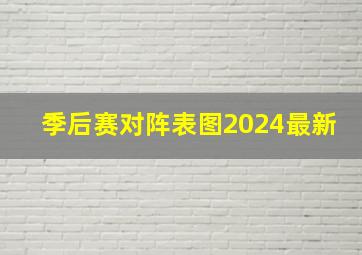 季后赛对阵表图2024最新